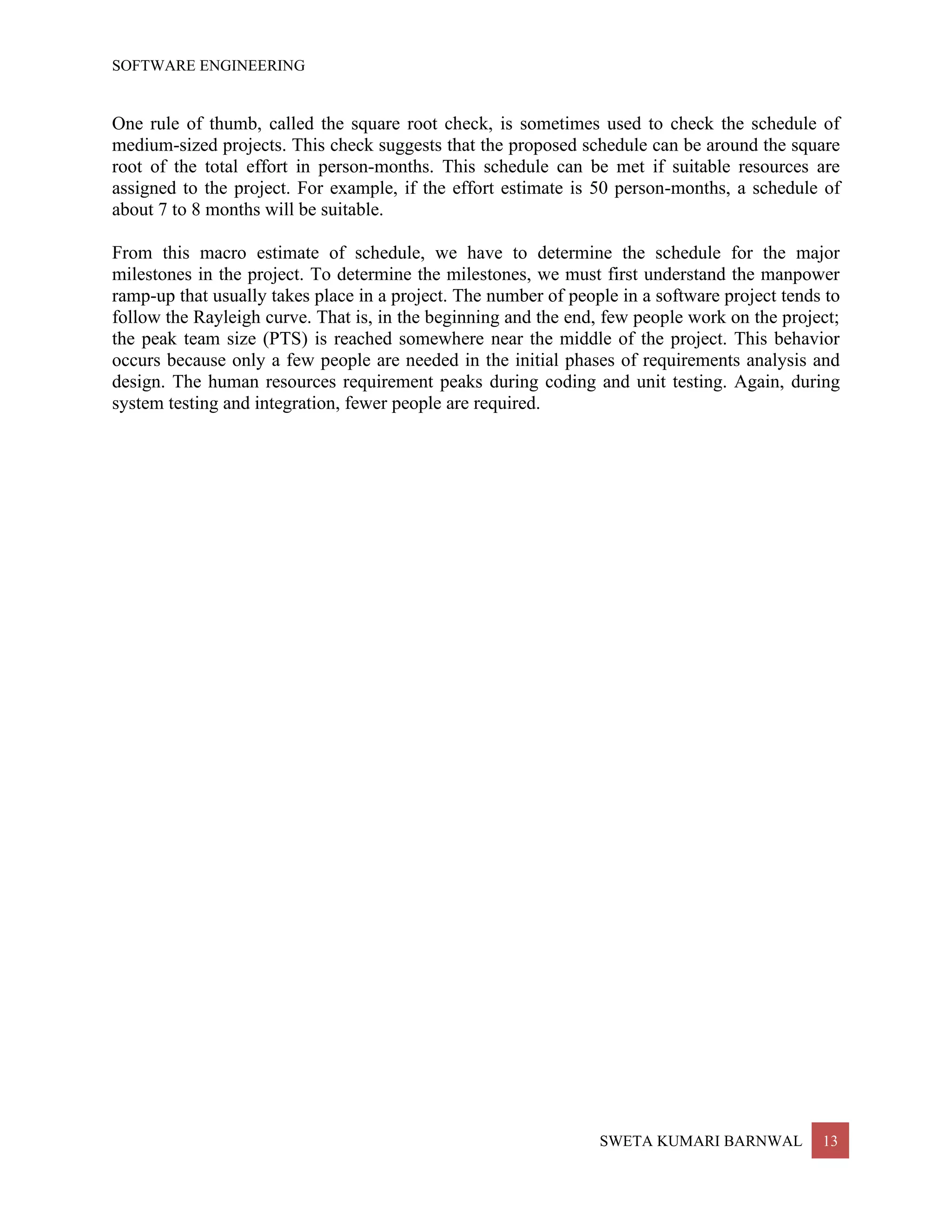 SOFTWARE ENGINEERING

One rule of thumb, called the square root check, is sometimes used to check the schedule of medium-sized projects. This check suggests that the proposed schedule can be around the square root of the total effort in person-months. This schedule can be met if suitable resources are assigned to the project. For example, if the effort estimate is 50 person-months, a schedule of about 7 to 8 months will be suitable.

From this macro estimate of schedule, we have to determine the schedule for the major milestones in the project. To determine the milestones, we must first understand the manpower ramp-up that usually takes place in a project. The number of people in a software project tends to follow the Rayleigh curve. That is, in the beginning and the end, few people work on the project; the peak team size (PTS) is reached somewhere near the middle of the project. This behavior occurs because only a few people are needed in the initial phases of requirements analysis and design. The human resources requirement peaks during coding and unit testing. Again, during system testing and integration, fewer people are required.

SWETA KUMARI BARNWAL 13